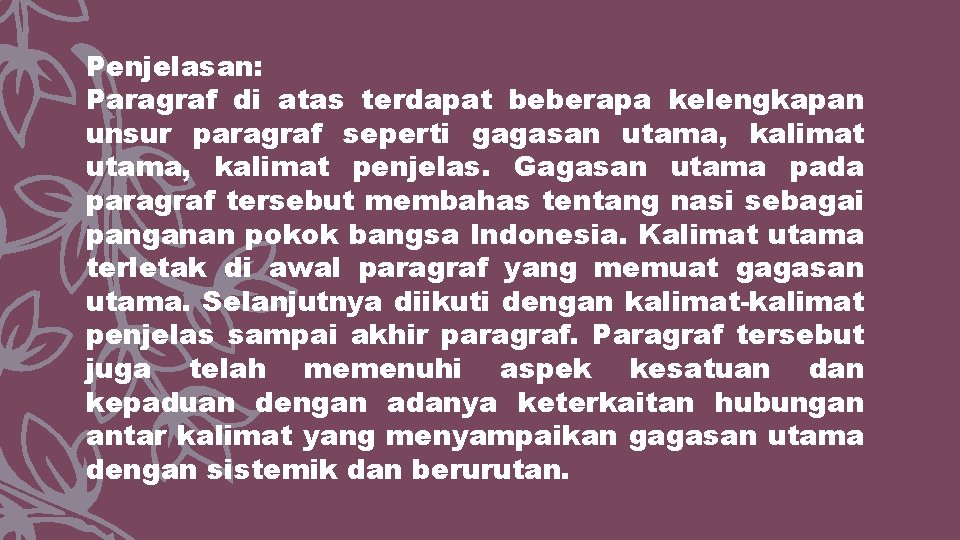 Penjelasan:
Paragraf di atas terdapat beberapa kelengkapan unsur paragraf seperti gagasan utama, kalimat utama, kalimat penjelas. Gagasan utama pada paragraf tersebut membahas tentang nasi sebagai panganan pokok bangsa Indonesia. Kalimat utama terletak di awal paragraf yang memuat gagasan utama. Selanjutnya diikuti dengan kalimat-kalimat penjelas sampai akhir paragraf. Paragraf tersebut juga telah memenuhi aspek kesatuan dan kepaduan dengan adanya keterkaitan hubungan antar kalimat yang menyampaikan gagasan utama dengan sistemik dan berurutan.